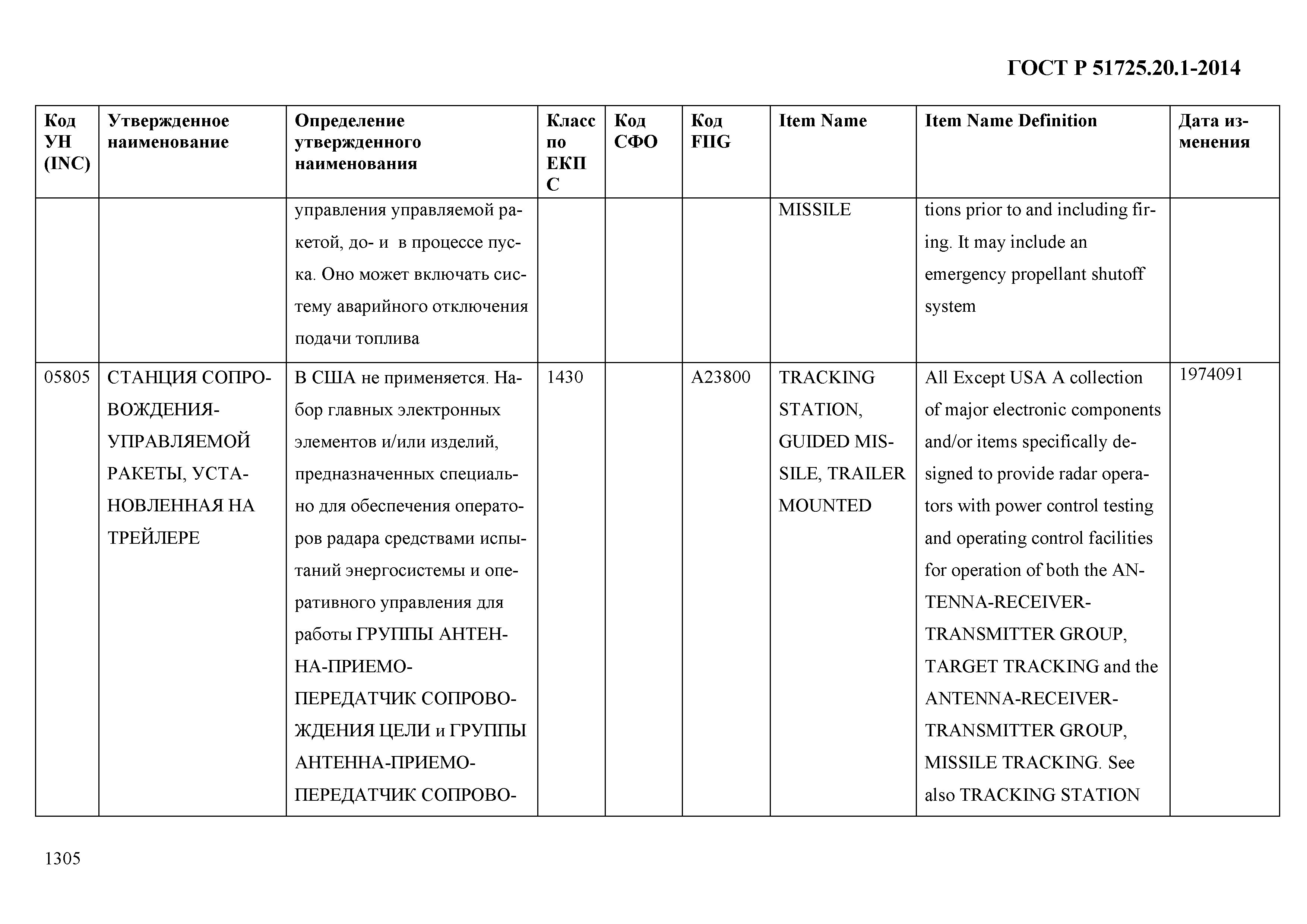 ГОСТ Р 51725.20.1-2014

| Код УН (INC) | Утвержденное наименование | Определение утвержденного наименования | Класс по ЕКПС | Код СФО | Код FIIG | Item Name | Item Name Definition | Дата изменения |
|---|---|---|---|---|---|---|---|---|
| | | управления управляемой ракетой, до- и в процессе пуска. Оно может включать систему аварийного отключения подачи топлива | | | | MISSILE | tions prior to and including firing. It may include an emergency propellant shutoff system | |
| 05805 | СТАНЦИЯ СОПРОВОЖДЕНИЯ-УПРАВЛЯЕМОЙ РАКЕТЫ, УСТАНОВЛЕННАЯ НА ТРЕЙЛЕРЕ | В США не применяется. Набор главных электронных элементов и/или изделий, предназначенных специально для обеспечения операторов радара средствами испытаний энергосистемы и оперативного управления для работы ГРУППЫ АНТЕННА-ПРИЕМО-ПЕРЕДАТЧИК СОПРОВОЖДЕНИЯ ЦЕЛИ и ГРУППЫ АНТЕННА-ПРИЕМО-ПЕРЕДАТЧИК СОПРОВО- | 1430 | | A23800 | TRACKING STATION, GUIDED MISSILE, TRAILER MOUNTED | All Except USA A collection of major electronic components and/or items specifically designed to provide radar operators with power control testing and operating control facilities for operation of both the ANTENNA-RECEIVER-TRANSMITTER GROUP, TARGET TRACKING and the ANTENNA-RECEIVER-TRANSMITTER GROUP, MISSILE TRACKING. See also TRACKING STATION | 1974091 |

1305